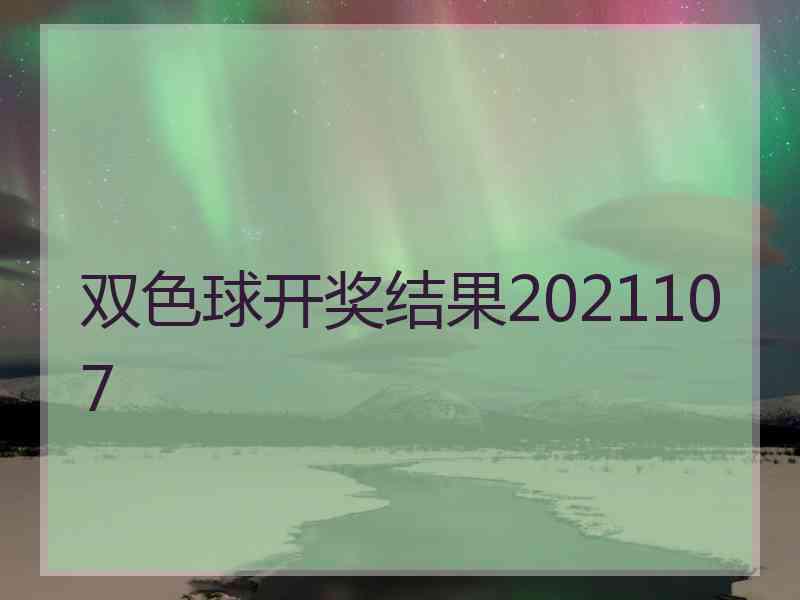 双色球开奖结果2021107